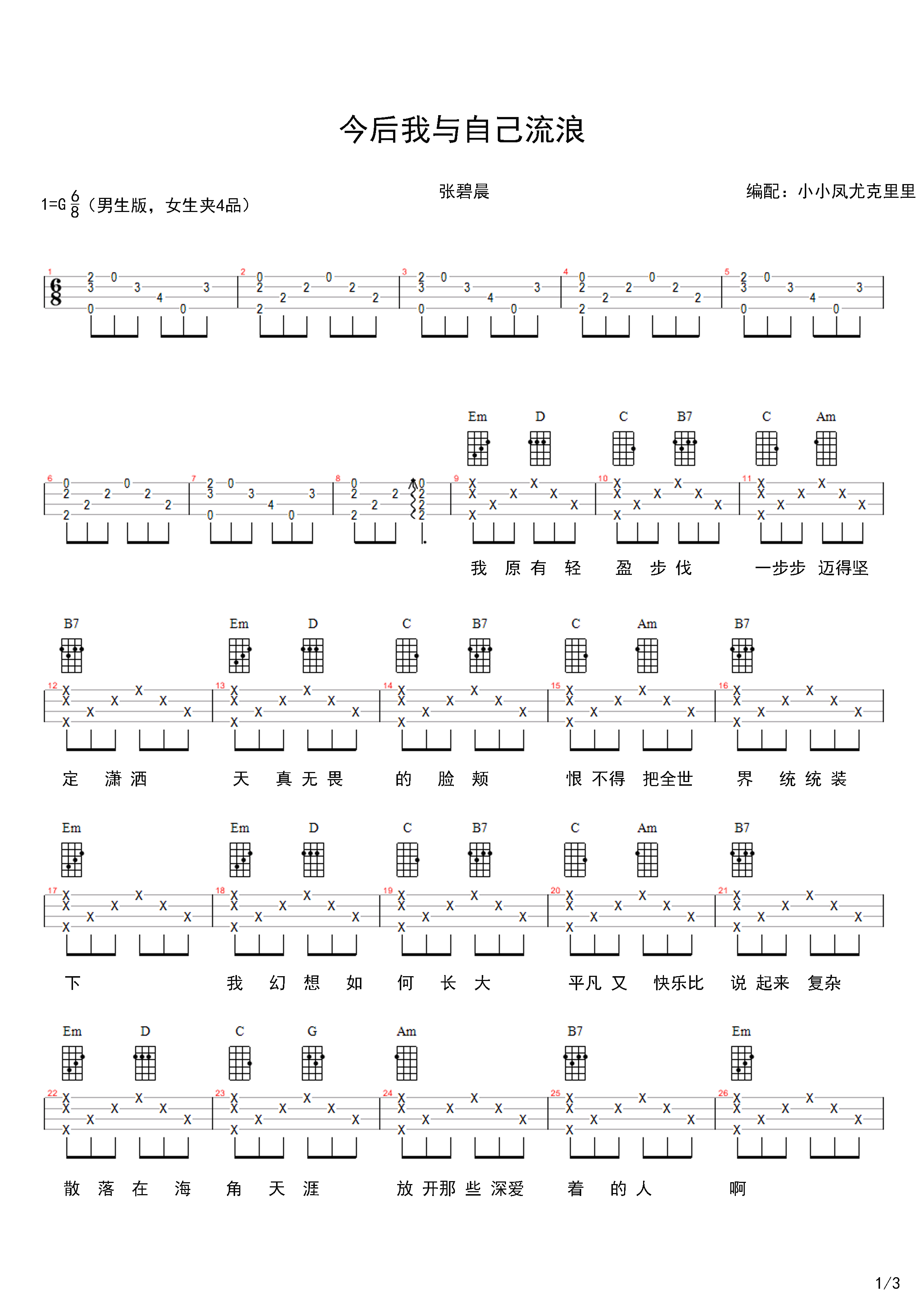 今后我与自己流浪

1=G $\frac{6}{8}$（男生版，女生夹4品）

张碧晨

编配：小小凤尤克里里

Em D C B7 C Am

我 原 有 轻 盈 步 伐 一步步 迈得坚

B7 Em D C B7 C Am B7

定 潇 洒 天 真 无 畏 的 脸 颊 恨 不得 把全世 界 统 统 装

Em Em D C B7 C Am B7

下 我 幻 想 如 何 长 大 平凡 又 快乐比 说 起来 复杂

Em D C G Am B7 Em

散 落 在 海 角 天 涯 放 开那 些 深爱 着 的 人 啊

1/3